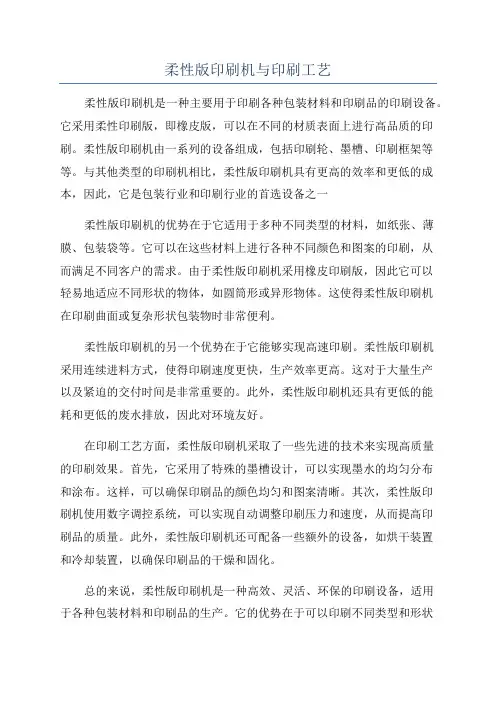 柔性版印刷机与印刷工艺

柔性版印刷机是一种主要用于印刷各种包装材料和印刷品的印刷设备。它采用柔性印刷版，即橡皮版，可以在不同的材质表面上进行高品质的印刷。柔性版印刷机由一系列的设备组成，包括印刷轮、墨槽、印刷框架等等。与其他类型的印刷机相比，柔性版印刷机具有更高的效率和更低的成本，因此，它是包装行业和印刷行业的首选设备之一

柔性版印刷机的优势在于它适用于多种不同类型的材料，如纸张、薄膜、包装袋等。它可以在这些材料上进行各种不同颜色和图案的印刷，从而满足不同客户的需求。由于柔性版印刷机采用橡皮印刷版，因此它可以轻易地适应不同形状的物体，如圆筒形或异形物体。这使得柔性版印刷机在印刷曲面或复杂形状包装物时非常便利。

柔性版印刷机的另一个优势在于它能够实现高速印刷。柔性版印刷机采用连续进料方式，使得印刷速度更快，生产效率更高。这对于大量生产以及紧迫的交付时间是非常重要的。此外，柔性版印刷机还具有更低的能耗和更低的废水排放，因此对环境友好。

在印刷工艺方面，柔性版印刷机采取了一些先进的技术来实现高质量的印刷效果。首先，它采用了特殊的墨槽设计，可以实现墨水的均匀分布和涂布。这样，可以确保印刷品的颜色均匀和图案清晰。其次，柔性版印刷机使用数字调控系统，可以实现自动调整印刷压力和速度，从而提高印刷品的质量。此外，柔性版印刷机还可配备一些额外的设备，如烘干装置和冷却装置，以确保印刷品的干燥和固化。

总的来说，柔性版印刷机是一种高效、灵活、环保的印刷设备，适用于各种包装材料和印刷品的生产。它的优势在于可以印刷不同类型和形状